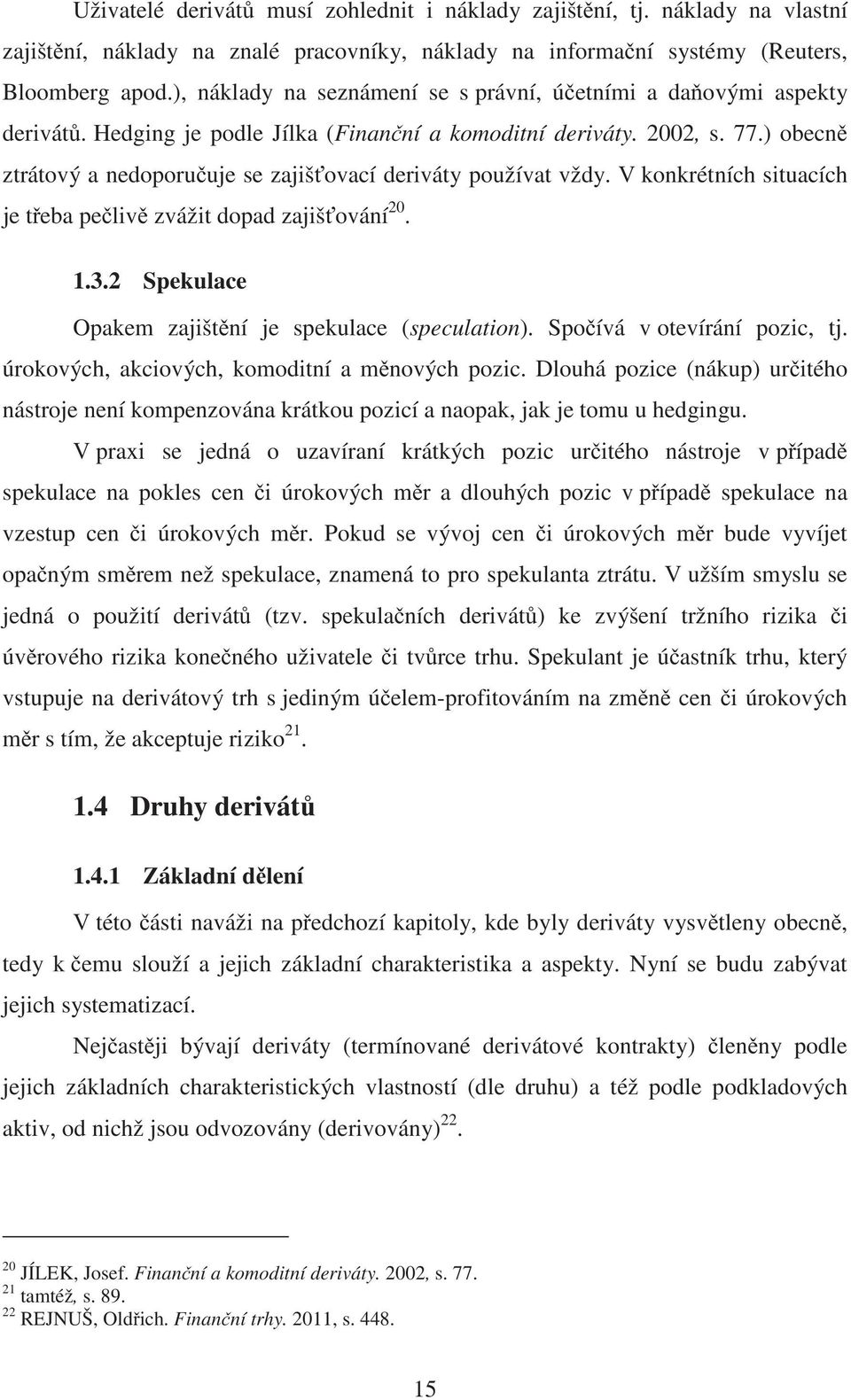 Uživatelé derivátů musí zohlednit i náklady zajištění, tj. náklady na vlastní zajištění, náklady na znalé pracovníky, náklady na informační systémy (Reuters, Bloomberg apod.), náklady na seznámení se s právní, účetními a daňovými aspekty derivátů. Hedging je podle Jílka (Finanční a komoditní deriváty. 2002, s. 77.) obecně ztrátový a nedoporučuje se zajišťovací deriváty používat vždy. V konkrétních situacích je třeba pečlivě zvážit dopad zajišťování$^{20}$.

1.3.2 Spekulace

Opakem zajištění je spekulace (speculation). Spočívá v otevírání pozic, tj. úrokových, akciových, komoditní a měnových pozic. Dlouhá pozice (nákup) určitého nástroje není kompenzována krátkou pozicí a naopak, jak je tomu u hedgingu.

V praxi se jedná o uzavíraní krátkých pozic určitého nástroje v případě spekulace na pokles cen či úrokových měr a dlouhých pozic v případě spekulace na vzestup cen či úrokových měr. Pokud se vývoj cen či úrokových měr bude vyvíjet opačným směrem než spekulace, znamená to pro spekulanta ztrátu. V užším smyslu se jedná o použití derivátů (tzv. spekulačních derivátů) ke zvýšení tržního rizika či úvěrového rizika konečného uživatele či tvůrce trhu. Spekulant je účastník trhu, který vstupuje na derivátový trh s jediným účelem-profitováním na změně cen či úrokových měr s tím, že akceptuje riziko$^{21}$.

1.4 Druhy derivátů

1.4.1 Základní dělení

V této části naváži na předchozí kapitoly, kde byly deriváty vysvětleny obecně, tedy k čemu slouží a jejich základní charakteristika a aspekty. Nyní se budu zabývat jejich systematizací.

Nejčastěji bývají deriváty (termínované derivátové kontrakty) členěny podle jejich základních charakteristických vlastností (dle druhu) a též podle podkladových aktiv, od nichž jsou odvozovány (derivovány)$^{22}$.

$^{20}$ JÍLEK, Josef. Finanční a komoditní deriváty. 2002, s. 77.
$^{21}$ tamtéž, s. 89.
$^{22}$ REJNUŠ, Oldřich. Finanční trhy. 2011, s. 448.

15